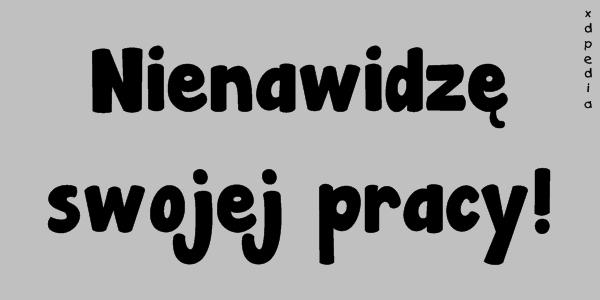 Nienawidzę swojej pracy!

xdpedia